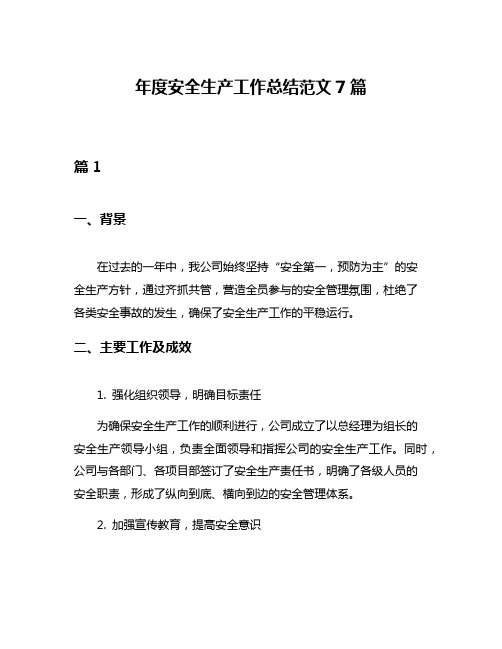 年度安全生产工作总结范文 7 篇

篇 1

一、背景

在过去的一年中，我公司始终坚持“安全第一，预防为主”的安全生产方针，通过齐抓共管，营造全员参与的安全管理氛围，杜绝了各类安全事故的发生，确保了安全生产工作的平稳运行。

二、主要工作及成效

1. 强化组织领导，明确目标责任

为确保安全生产工作的顺利进行，公司成立了以总经理为组长的安全生产领导小组，负责全面领导和指挥公司的安全生产工作。同时，公司与各部门、各项目部签订了安全生产责任书，明确了各级人员的安全职责，形成了纵向到底、横向到边的安全管理体系。

2. 加强宣传教育，提高安全意识